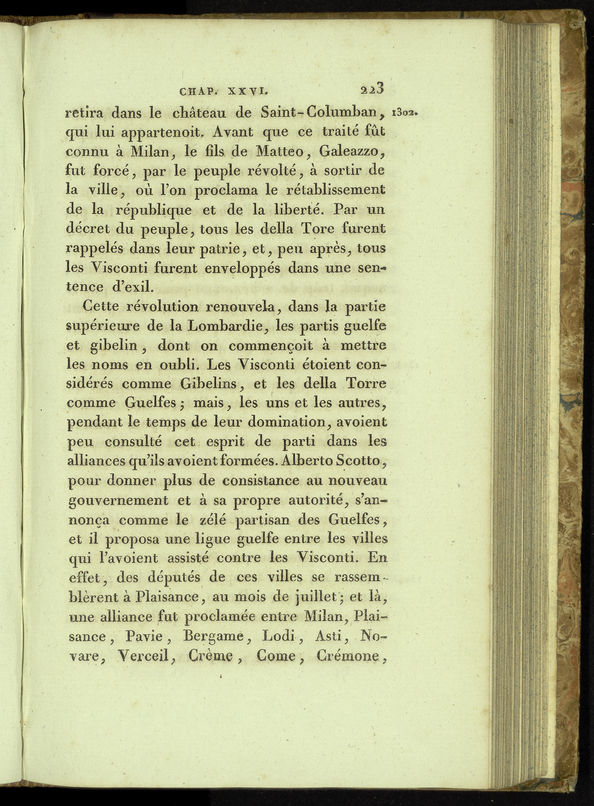 CHAP. XXVI. 223

retira dans le château de Saint-Columban, qui lui appartenoit. Avant que ce traité fût connu à Milan, le fils de Matteo, Galeazzo, fut forcé, par le peuple révolté, à sortir de la ville, où l'on proclama le rétablissement de la république et de la liberté. Par un décret du peuple, tous les della Tore furent rappelés dans leur patrie, et, peu après, tous les Visconti furent enveloppés dans une sentence d'exil.

1302.

Cette révolution renouvela, dans la partie supérieure de la Lombardie, les partis guelfe et gibelin, dont on commençoit à mettre les noms en oubli. Les Visconti étoient considérés comme Gibelins, et les della Torre comme Guelfes; mais, les uns et les autres, pendant le temps de leur domination, avoient peu consulté cet esprit de parti dans les alliances qu'ils avoient formées. Alberto Scotto, pour donner plus de consistance au nouveau gouvernement et à sa propre autorité, s'annonça comme le zélé partisan des Guelfes, et il proposa une ligue guelfe entre les villes qui l'avoient assisté contre les Visconti. En effet, des députés de ces villes se rassemblèrent à Plaisance, au mois de juillet; et là, une alliance fut proclamée entre Milan, Plaisance, Pavie, Bergame, Lodi, Asti, Novare, Verceil, Crème, Come, Crémone,